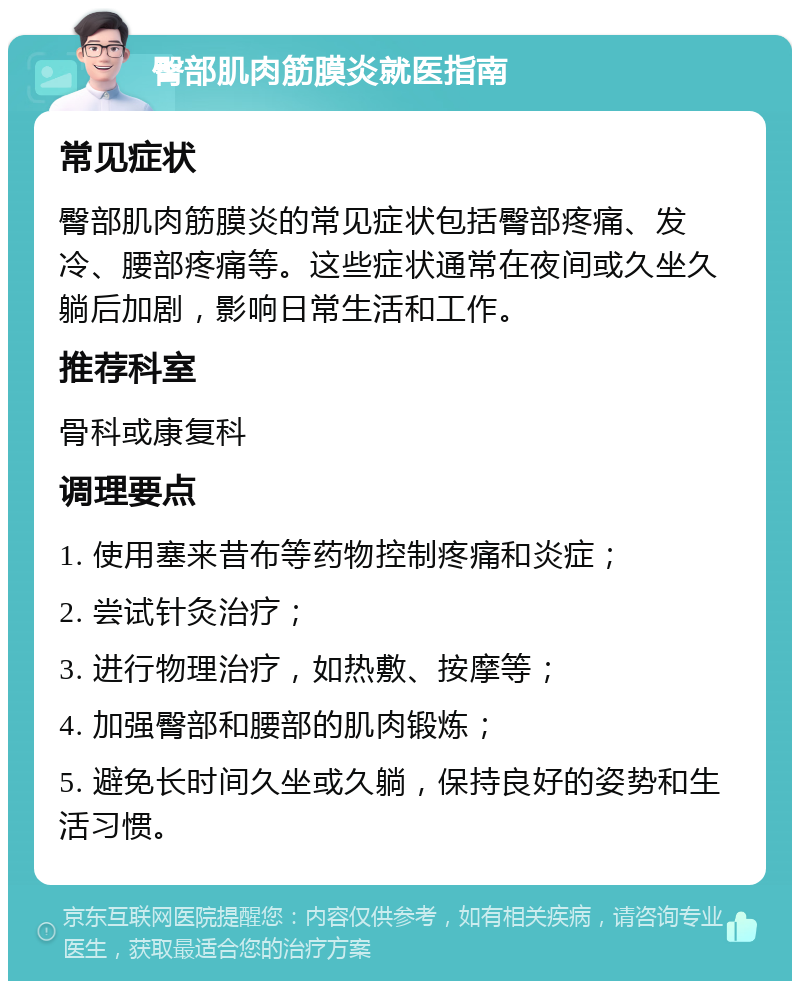 臀部肌肉筋膜炎就医指南

常见症状

臀部肌肉筋膜炎的常见症状包括臀部疼痛、发冷、腰部疼痛等。这些症状通常在夜间或久坐久躺后加剧，影响日常生活和工作。

推荐科室

骨科或康复科

调理要点

1. 使用塞来昔布等药物控制疼痛和炎症；

2. 尝试针灸治疗；

3. 进行物理治疗，如热敷、按摩等；

4. 加强臀部和腰部的肌肉锻炼；

5. 避免长时间久坐或久躺，保持良好的姿势和生活习惯。

京东互联网医院提醒您：内容仅供参考，如有相关疾病，请咨询专业医生，获取最适合您的治疗方案